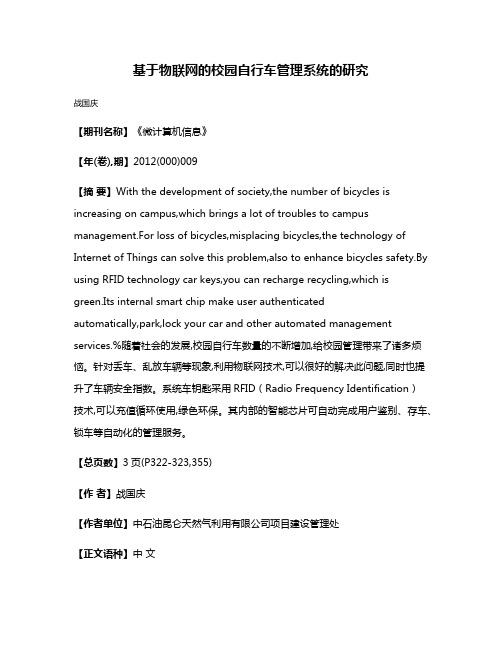 基于物联网的校园自行车管理系统的研究

战国庆

【期刊名称】《微计算机信息》

【年(卷),期】2012(000)009

【摘 要】With the development of society,the number of bicycles is increasing on campus,which brings a lot of troubles to campus management.For loss of bicycles,misplacing bicycles,the technology of Internet of Things can solve this problem,also to enhance bicycles safety.By using RFID technology car keys,you can recharge recycling,which is green.Its internal smart chip make user authenticated automatically,park,lock your car and other automated management services.%随着社会的发展,校园自行车数量的不断增加,给校园管理带来了诸多烦恼。针对丢车、乱放车辆等现象,利用物联网技术,可以很好的解决此问题,同时也提升了车辆安全指数。系统车钥匙采用 RFID（Radio Frequency Identification）技术,可以充值循环使用,绿色环保。其内部的智能芯片可自动完成用户鉴别、存车、锁车等自动化的管理服务。

【总页数】3 页(P322-323,355)

【作 者】战国庆

【作者单位】中石油昆仑天然气利用有限公司项目建设管理处

【正文语种】中 文